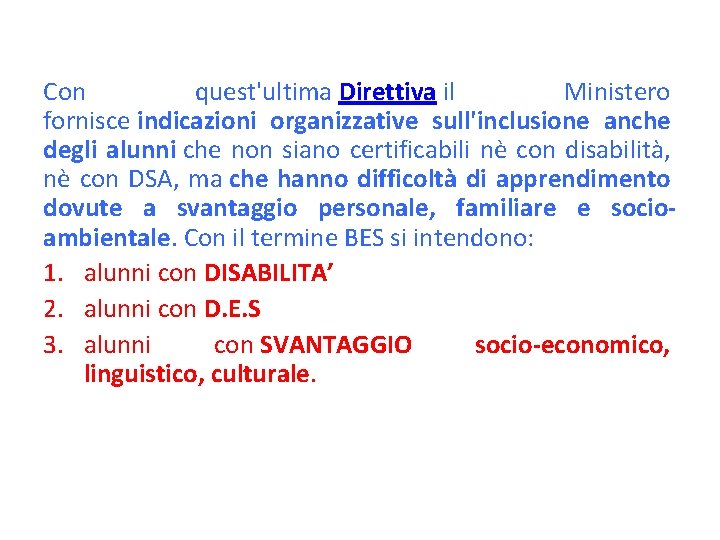 Con quest'ultima Direttiva il Ministero fornisce indicazioni organizzative sull'inclusione anche degli alunni che non siano certificabili nè con disabilità, nè con DSA, ma che hanno difficoltà di apprendimento dovute a svantaggio personale, familiare e socio-ambientale. Con il termine BES si intendono:

1. alunni con DISABILITA'
2. alunni con D.E.S
3. alunni con SVANTAGGIO socio-economico, linguistico, culturale.